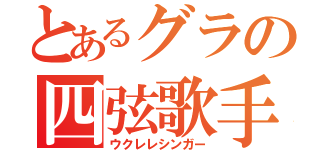 とあるグラの
四弦歌手
ウクレレシンガー